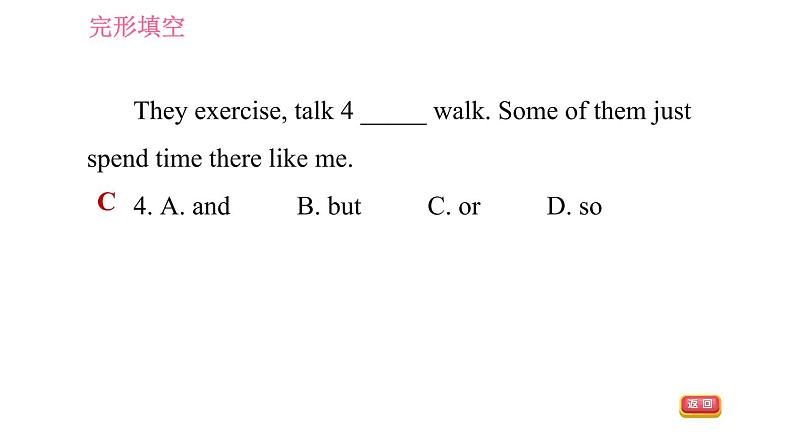 完形填空

They exercise, talk 4 _____ walk. Some of them just spend time there like me.

C 4. A. and B. but C. or D. so

返回